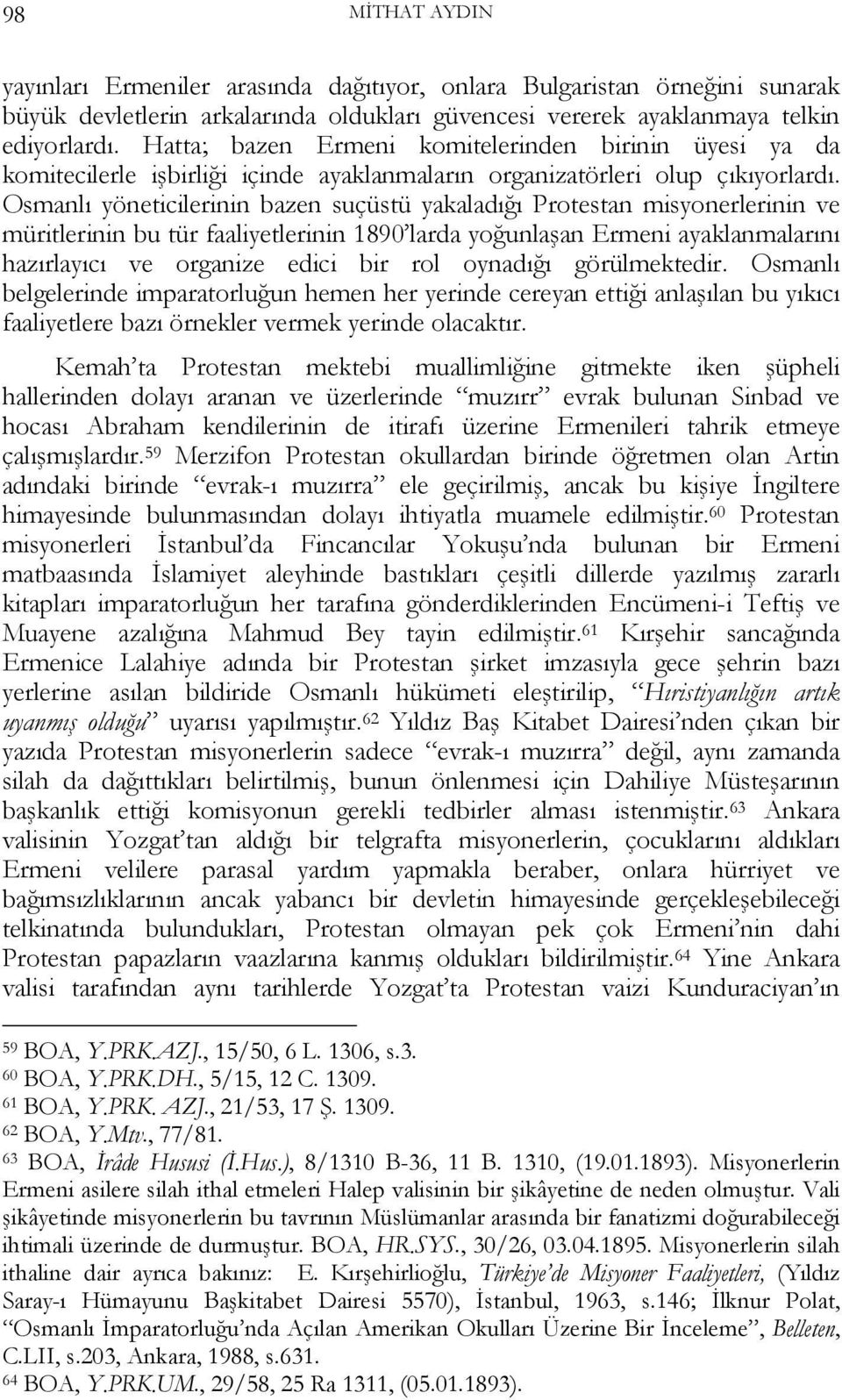 98 MİTHAT AYDIN

yayınları Ermeniler arasında dağıtıyor, onlara Bulgaristan örneğini sunarak büyük devletlerin arkalarında oldukları güvencesi vererek ayaklanmaya telkin ediyorlardı. Hatta; bazen Ermeni komitelerinden birinin üyesi ya da komitecilerle işbirliği içinde ayaklanmaların organizatörleri olup çıkıyorlardı. Osmanlı yöneticilerinin bazen suçüstü yakaladığı Protestan misyonerlerinin ve müritlerinin bu tür faaliyetlerinin 1890'larda yoğunlaşan Ermeni ayaklanmalarını hazırlayıcı ve organize edici bir rol oynadığı görülmektedir. Osmanlı belgelerinde imparatorluğun hemen her yerinde cereyan ettiği anlaşılan bu yıkıcı faaliyetlere bazı örnekler vermek yerinde olacaktır.

Kemah'ta Protestan mektebi muallimliğine gitmekte iken şüpheli hallerinden dolayı aranan ve üzerlerinde "muzırr" evrak bulunan Sinbad ve hocası Abraham kendilerinin de itirafı üzerine Ermenileri tahrik etmeye çalışmışlardır.$^{59}$ Merzifon Protestan okullardan birinde öğretmen olan Artin adındaki birinde "evrak-ı muzırra" ele geçirilmiş, ancak bu kişiye İngiltere himayesinde bulunmasından dolayı ihtiyatla muamele edilmiştir.$^{60}$ Protestan misyonerleri İstanbul'da Fincancılar Yokuşu'nda bulunan bir Ermeni matbaasında İslamiyet aleyhinde bastıkları çeşitli dillerde yazılmış zararlı kitapları imparatorluğun her tarafına gönderdiklerinden Encümeni-i Teftiş ve Muayene azalığına Mahmud Bey tayin edilmiştir.$^{61}$ Kırşehir sancağında Ermenice Lalahiye adında bir Protestan şirket imzasıyla gece şehrin bazı yerlerine asılan bildiride Osmanlı hükümeti eleştirilip, "Hıristiyanlığın artık uyanmış olduğu" uyarısı yapılmıştır.$^{62}$ Yıldız Baş Kitabet Dairesi'nden çıkan bir yazıda Protestan misyonerlerin sadece "evrak-ı muzırra" değil, aynı zamanda silah da dağıttıkları belirtilmiş, bunun önlenmesi için Dahiliye Müsteşarının başkanlık ettiği komisyonun gerekli tedbirler alması istenmiştir.$^{63}$ Ankara valisinin Yozgat'tan aldığı bir telgrafta misyonerlerin, çocuklarını aldıkları Ermeni velilere parasal yardım yapmakla beraber, onlara hürriyet ve bağımsızlıklarının ancak yabancı bir devletin himayesinde gerçekleşebileceği telkinatında bulundukları, Protestan olmayan pek çok Ermeni'nin dahi Protestan papazların vaazlarına kanmış oldukları bildirilmiştir.$^{64}$ Yine Ankara valisi tarafından aynı tarihlerde Yozgat'ta Protestan vaizi Kunduraciyan'ın

$^{59}$ BOA, Y.PRK.AZJ., 15/50, 6 L. 1306, s.3.
$^{60}$ BOA, Y.PRK.DH., 5/15, 12 C. 1309.
$^{61}$ BOA, Y.PRK. AZJ., 21/53, 17 Ş. 1309.
$^{62}$ BOA, Y.Mtv., 77/81.
$^{63}$ BOA, İrâde Hususi (İ.Hus.), 8/1310 B-36, 11 B. 1310, (19.01.1893). Misyonerlerin Ermeni asilere silah ithal etmeleri Halep valisinin bir şikâyetine de neden olmuştur. Vali şikâyetinde misyonerlerin bu tavrının Müslümanlar arasında bir fanatizmi doğurabileceği ihtimali üzerinde de durmuştur. BOA, HR.SYS., 30/26, 03.04.1895. Misyonerlerin silah ithaline dair ayrıca bakınız: E. Kırşehirlioğlu, Türkiye'de Misyoner Faaliyetleri, (Yıldız Saray-ı Hümayunu Başkitabet Dairesi 5570), İstanbul, 1963, s.146; İlknur Polat, "Osmanlı İmparatorluğu'nda Açılan Amerikan Okulları Üzerine Bir İnceleme", Belleten, C.LII, s.203, Ankara, 1988, s.631.
$^{64}$ BOA, Y.PRK.UM., 29/58, 25 Ra 1311, (05.01.1893).